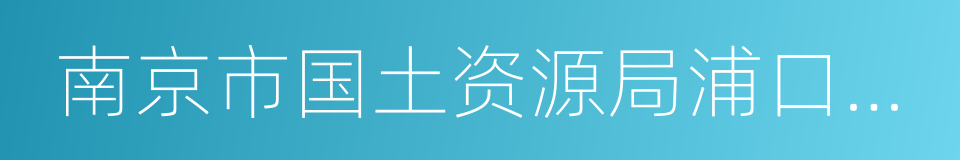 南京市国土资源局浦口...